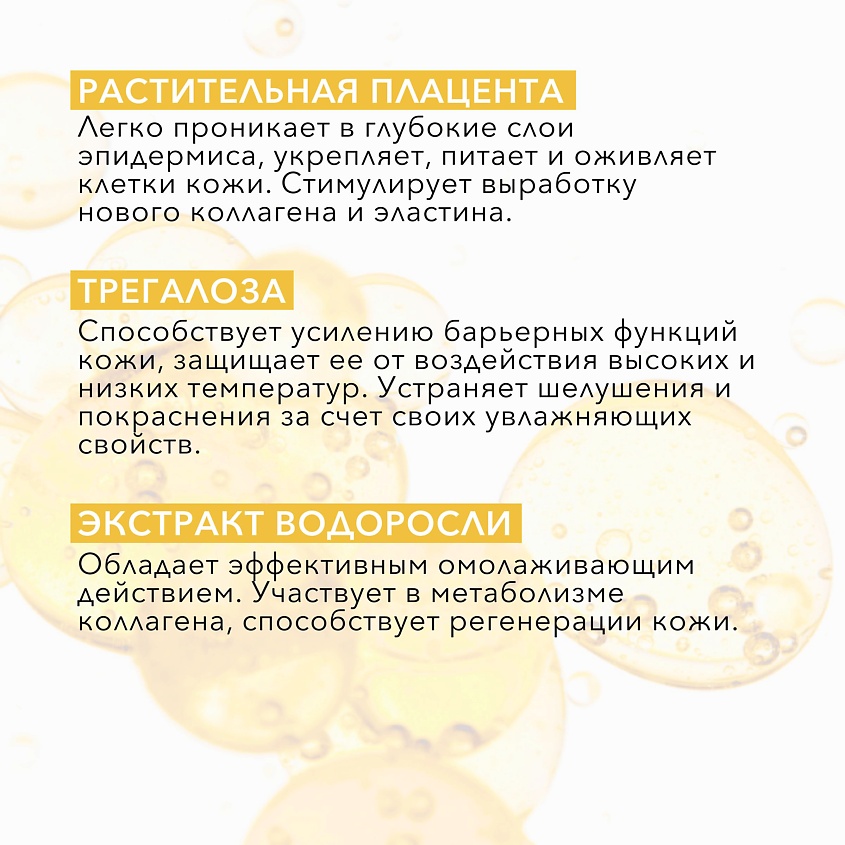 РАСТИТЕЛЬНАЯ ПЛАЦЕНТА
Легко проникает в глубокие слои эпидермиса, укрепляет, питает и оживляет клетки кожи. Стимулирует выработку нового коллагена и эластина.

ТРЕГАЛОЗА
Способствует усилению барьерных функций кожи, защищает ее от воздействия высоких и низких температур. Устраняет шелушения и покраснения за счет своих увлажняющих свойств.

ЭКСТРАКТ ВОДОРОСЛИ
Обладает эффективным омолаживающим действием. Участвует в метаболизме коллагена, способствует регенерации кожи.